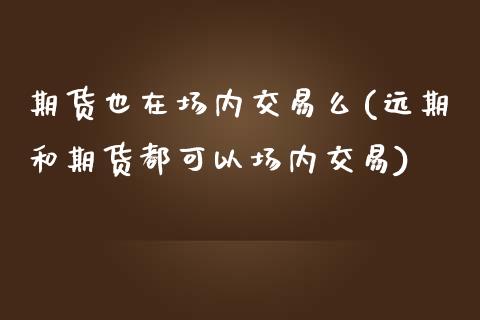 期货也在场内交易么(远期和期货都可以场内交易)